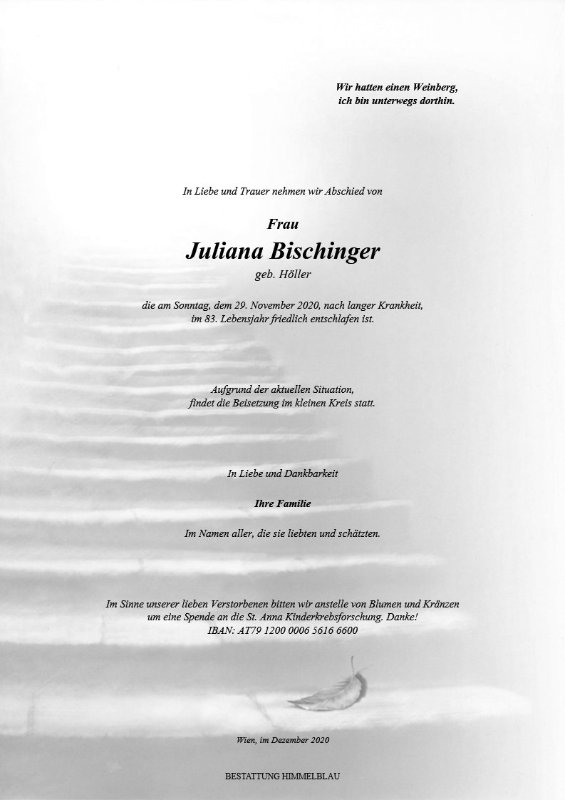 Wir hatten einen Weinberg,
ich bin unterwegs dorthin.

In Liebe und Trauer nehmen wir Abschied von

Frau
Juliana Bischinger
geb. Höller

die am Sonntag, dem 29. November 2020, nach langer Krankheit, im 83. Lebensjahr friedlich entschlafen ist.

Aufgrund der aktuellen Situation, findet die Beisetzung im kleinen Kreis statt.

In Liebe und Dankbarkeit

Ihre Familie

Im Namen aller, die sie liebten und schätzten.

Im Sinne unserer lieben Verstorbenen bitten wir anstelle von Blumen und Kränzen um eine Spende an die St. Anna Kinderkrebsforschung. Danke!
IBAN: AT79 1200 0006 5616 6600

Wien, im Dezember 2020

BESTATTUNG HIMMELBLAU